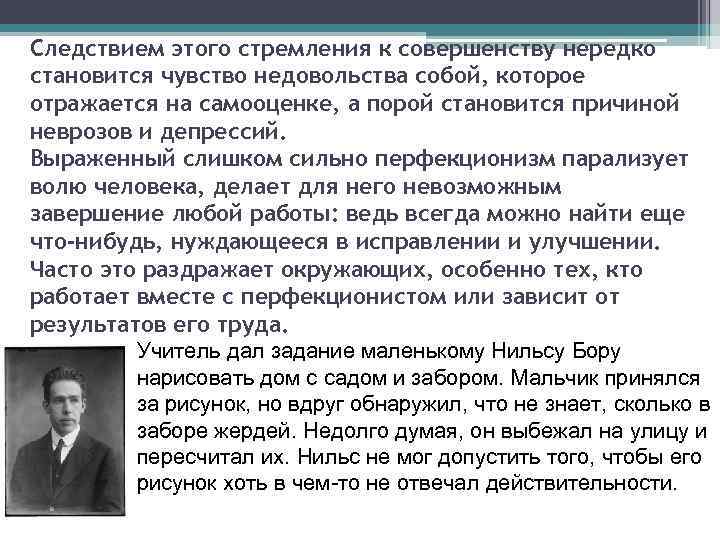 Следствием этого стремления к совершенству нередко становится чувство недовольства собой, которое отражается на самооценке, а порой становится причиной неврозов и депрессий.
Выраженный слишком сильно перфекционизм парализует волю человека, делает для него невозможным завершение любой работы: ведь всегда можно найти еще что-нибудь, нуждающееся в исправлении и улучшении.
Часто это раздражает окружающих, особенно тех, кто работает вместе с перфекционистом или зависит от результатов его труда.

Учитель дал задание маленькому Нильсу Бору нарисовать дом с садом и забором. Мальчик принялся за рисунок, но вдруг обнаружил, что не знает, сколько в заборе жердей. Недолго думая, он выбежал на улицу и пересчитал их. Нильс не мог допустить того, чтобы его рисунок хоть в чем-то не отвечал действительности.